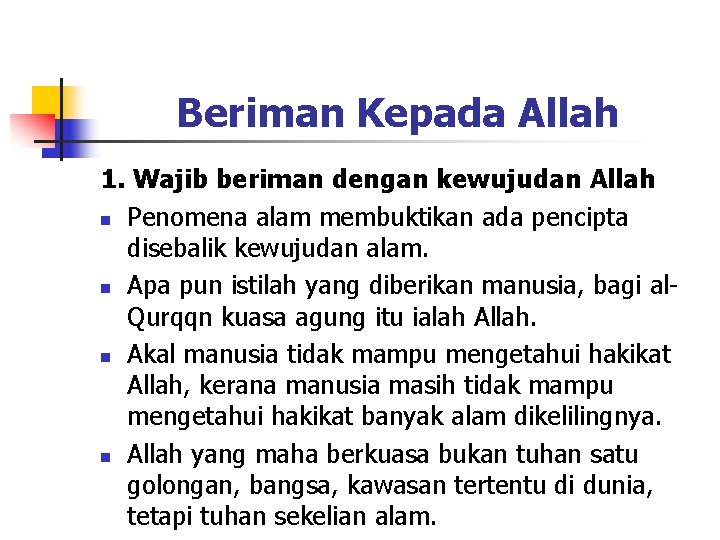 Beriman Kepada Allah

1. Wajib beriman dengan kewujudan Allah

• Penomena alam membuktikan ada pencipta disebalik kewujudan alam.

• Apa pun istilah yang diberikan manusia, bagi al-Qurqqn kuasa agung itu ialah Allah.

• Akal manusia tidak mampu mengetahui hakikat Allah, kerana manusia masih tidak mampu mengetahui hakikat banyak alam dikelilingnya.

• Allah yang maha berkuasa bukan tuhan satu golongan, bangsa, kawasan tertentu di dunia, tetapi tuhan sekelian alam.